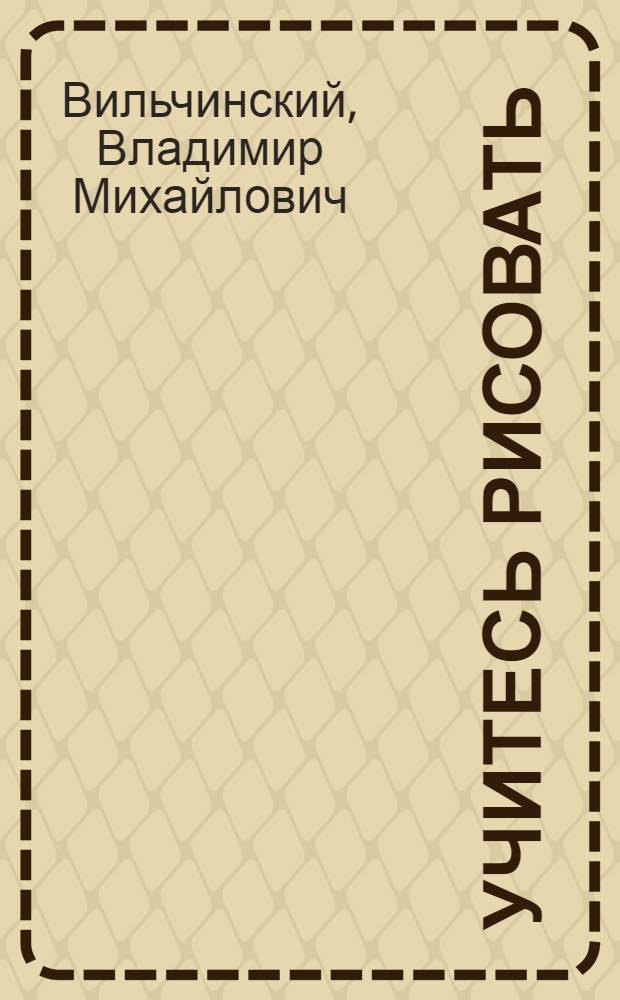 Вильчинский, Владимир Михайлович

УЧИТЕСЬ РИСОВАТЬ